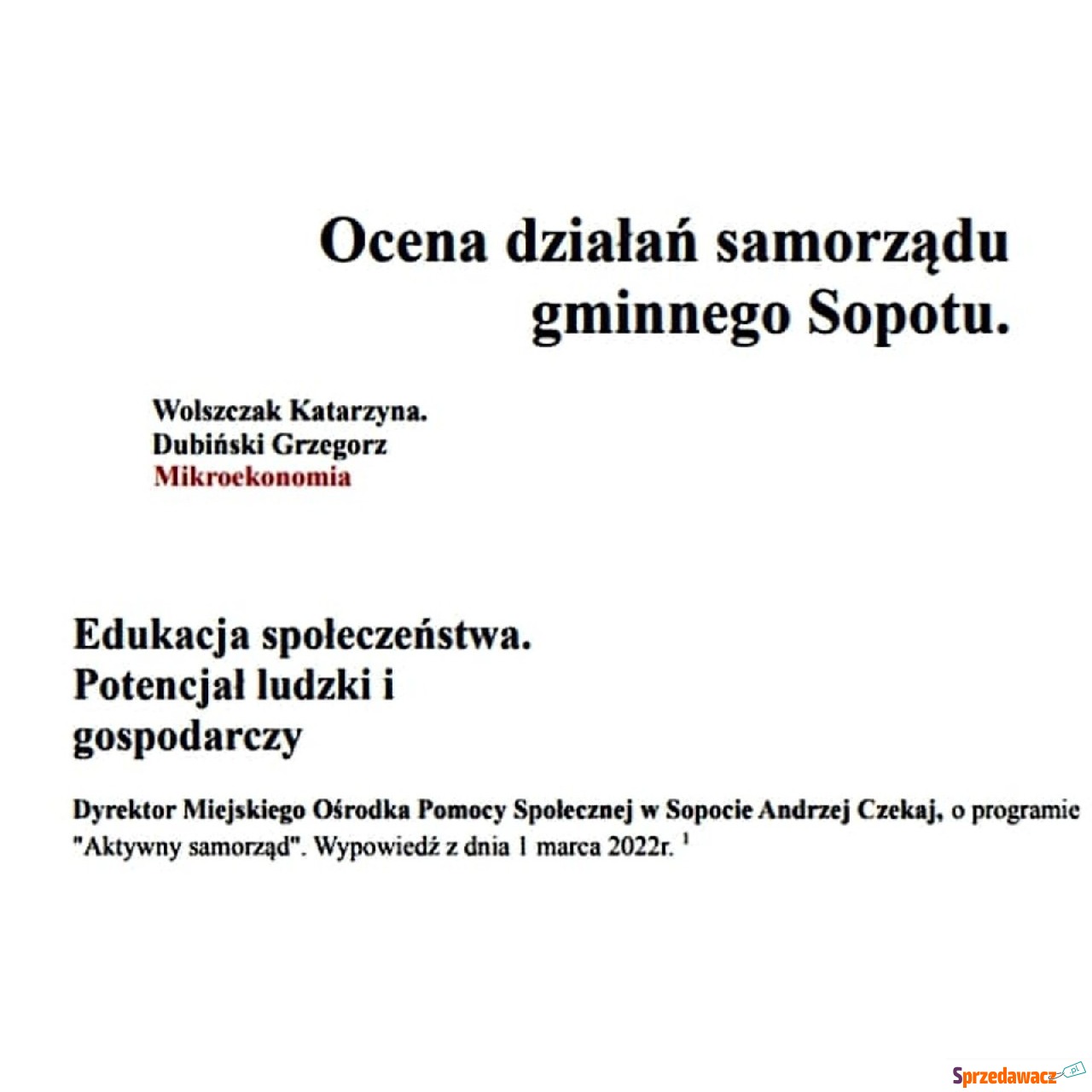 Ocena działań samorządu gminnego Sopotu.

Wolszczak Katarzyna.
Dubiński Grzegorz
Mikroekonomia

Edukacja społeczeństwa. Potencjał ludzki i gospodarczy

Dyrektor Miejskiego Ośrodka Pomocy Społecznej w Sopocie Andrzej Czekaj, o programie "Aktywny samorząd". Wypowiedź z dnia 1 marca 2022r. $^1$

Sprzedawacz.pl